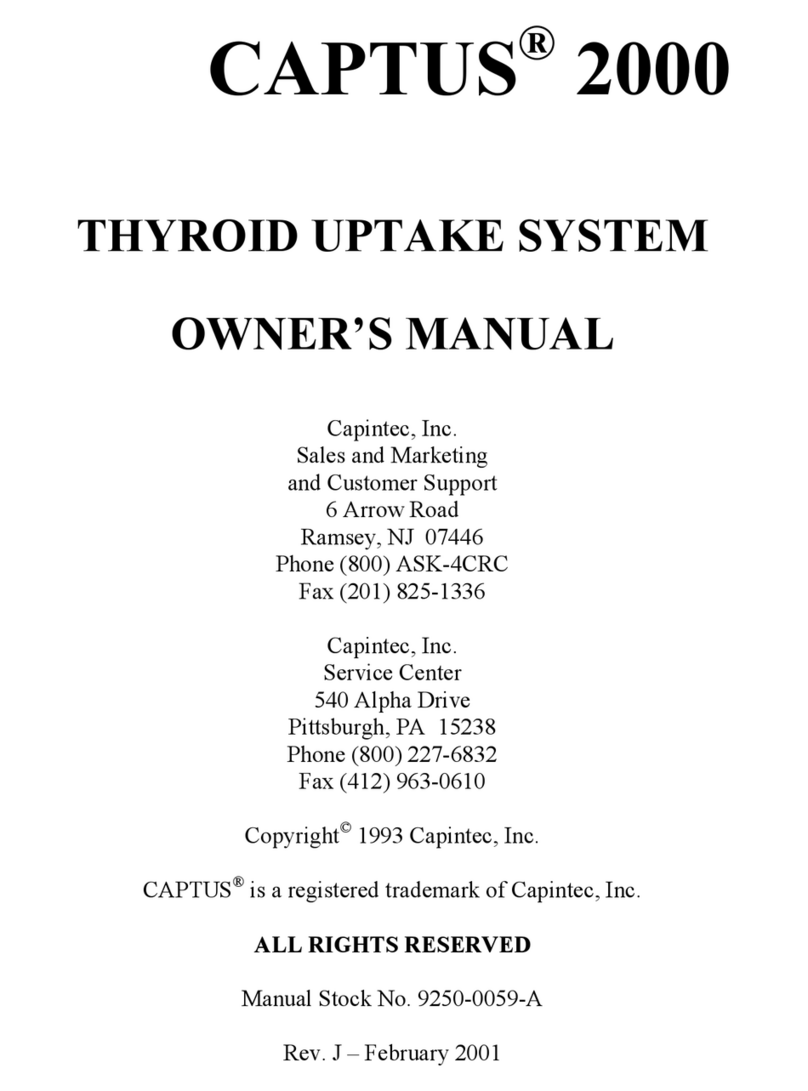 CAPTUS® 2000

THYROID UPTAKE SYSTEM

OWNER'S MANUAL

Capintec, Inc.
Sales and Marketing
and Customer Support
6 Arrow Road
Ramsey, NJ 07446
Phone (800) ASK-4CRC
Fax (201) 825-1336

Capintec, Inc.
Service Center
540 Alpha Drive
Pittsburgh, PA 15238
Phone (800) 227-6832
Fax (412) 963-0610

Copyright© 1993 Capintec, Inc.

CAPTUS® is a registered trademark of Capintec, Inc.

ALL RIGHTS RESERVED

Manual Stock No. 9250-0059-A

Rev. J – February 2001